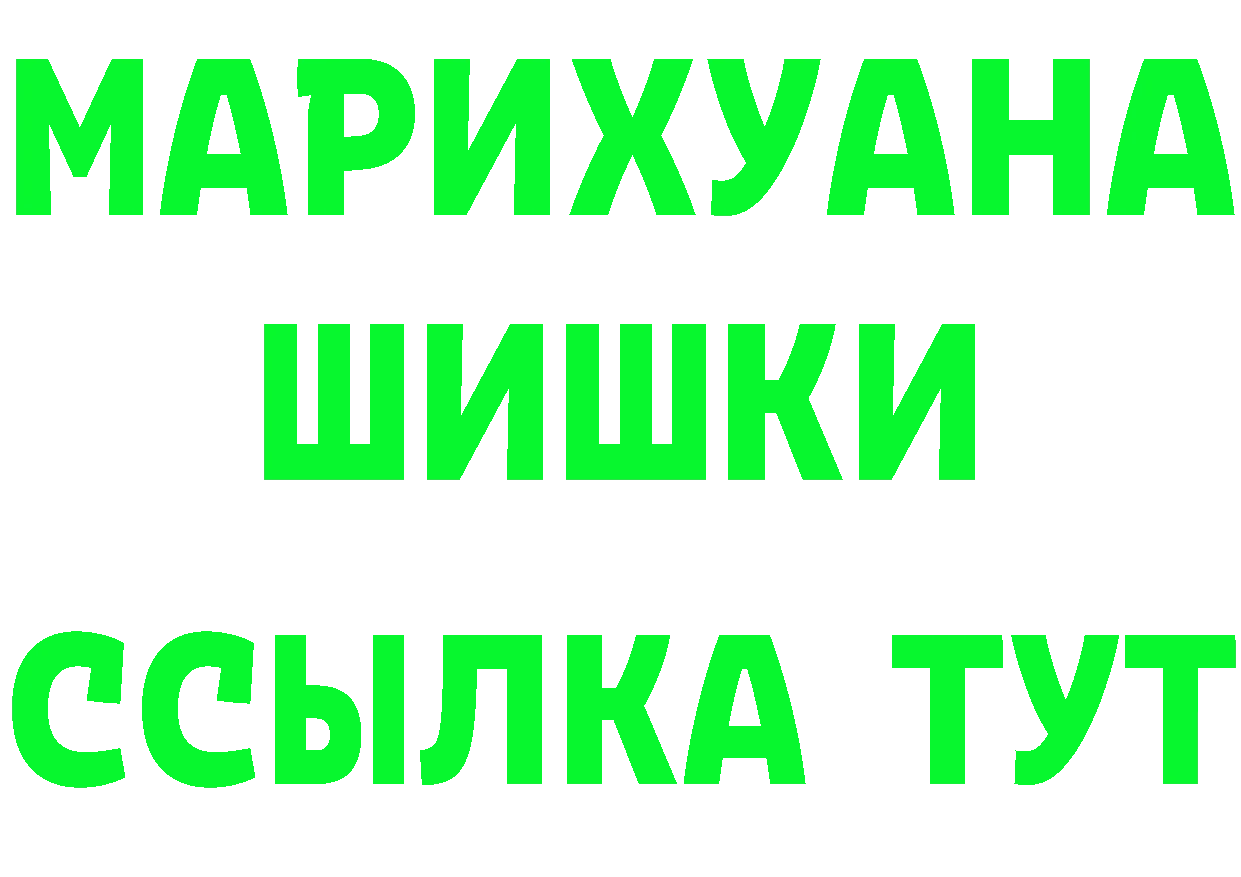 МАРИХУАНА
ШИШКИ
ССЫЛКА ТУТ